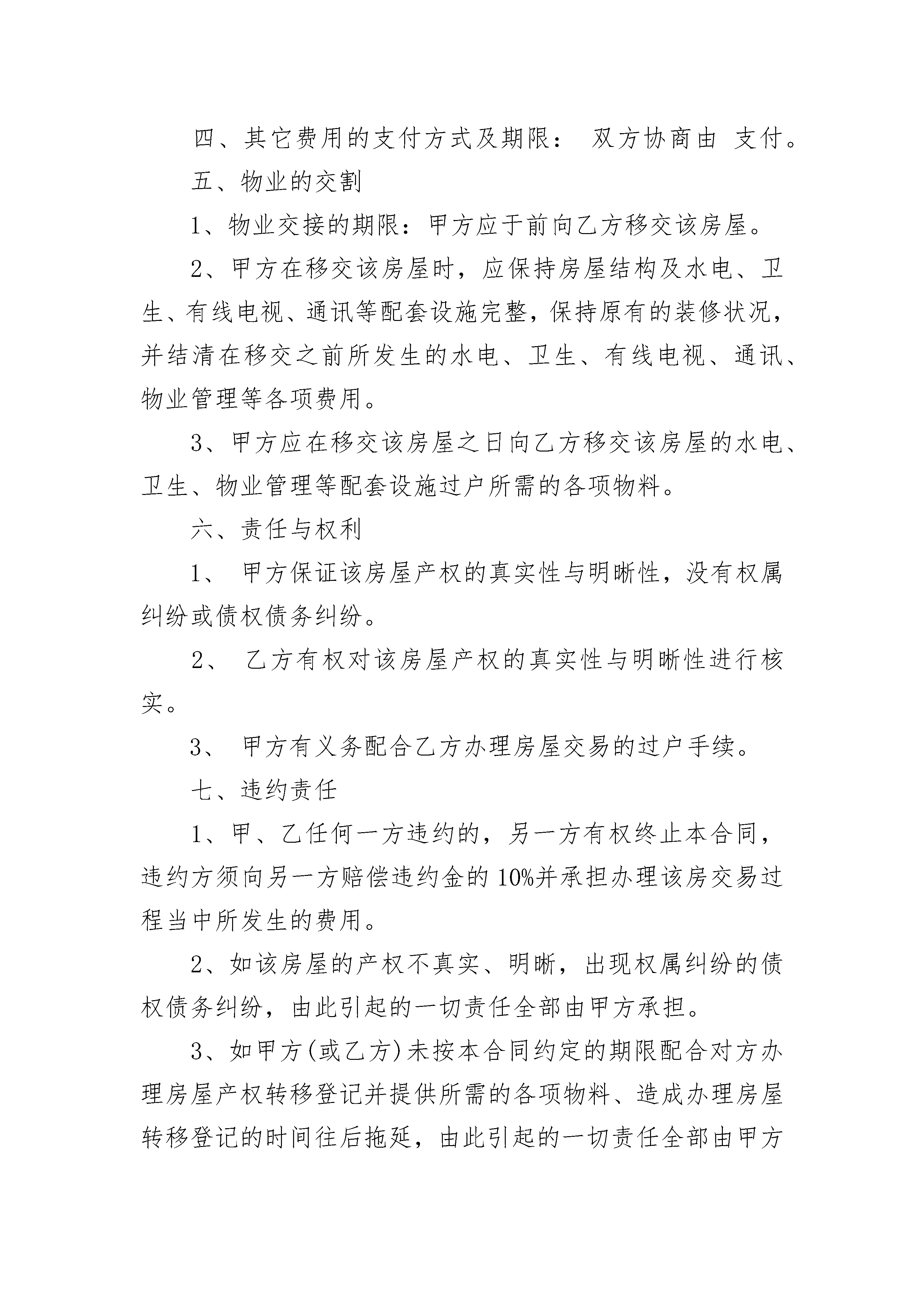 四、其它费用的支付方式及期限： 双方协商由 支付。

五、物业的交割

1、物业交接的期限：甲方应于前向乙方移交该房屋。

2、甲方在移交该房屋时，应保持房屋结构及水电、卫生、有线电视、通讯等配套设施完整，保持原有的装修状况，并结清在移交之前所发生的水电、卫生、有线电视、通讯、物业管理等各项费用。

3、甲方应在移交该房屋之日向乙方移交该房屋的水电、卫生、物业管理等配套设施过户所需的各项物料。

六、责任与权利

1、 甲方保证该房屋产权的真实性与明晰性，没有权属纠纷或债权债务纠纷。

2、 乙方有权对该房屋产权的真实性与明晰性进行核实。

3、 甲方有义务配合乙方办理房屋交易的过户手续。

七、违约责任

1、甲、乙任何一方违约的，另一方有权终止本合同，违约方须向另一方赔偿违约金的10%并承担办理该房交易过程当中所发生的费用。

2、如该房屋的产权不真实、明晰，出现权属纠纷的债权债务纠纷，由此引起的一切责任全部由甲方承担。

3、如甲方(或乙方)未按本合同约定的期限配合对方办理房屋产权转移登记并提供所需的各项物料、造成办理房屋转移登记的时间往后拖延，由此引起的一切责任全部由甲方